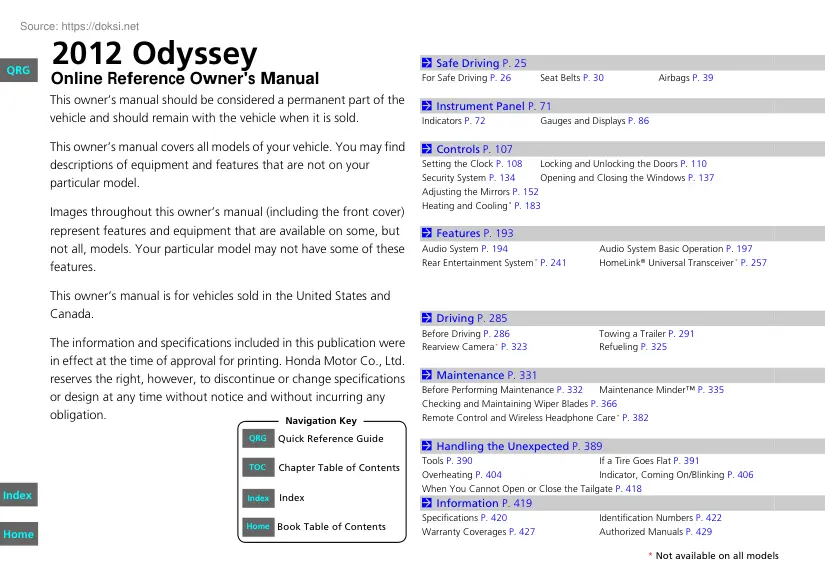 Source: https://doksi.net

QRG

2012 Odyssey
Online Reference Owner's Manual

This owner's manual should be considered a permanent part of the vehicle and should remain with the vehicle when it is sold.

This owner's manual covers all models of your vehicle. You may find descriptions of equipment and features that are not on your particular model.

Images throughout this owner's manual (including the front cover) represent features and equipment that are available on some, but not all, models. Your particular model may not have some of these features.

This owner's manual is for vehicles sold in the United States and Canada.

The information and specifications included in this publication were in effect at the time of approval for printing. Honda Motor Co., Ltd. reserves the right, however, to discontinue or change specifications or design at any time without notice and without incurring any obligation.

Navigation Key
QRG Quick Reference Guide
TOC Chapter Table of Contents
Index Index
Home Book Table of Contents

Index
Home

Safe Driving P. 25
For Safe Driving P. 26 Seat Belts P. 30 Airbags P. 39

Instrument Panel P. 71
Indicators P. 72 Gauges and Displays P. 86

Controls P. 107
Setting the Clock P. 108 Locking and Unlocking the Doors P. 110
Security System P. 134 Opening and Closing the Windows P. 137
Adjusting the Mirrors P. 152
Heating and Cooling* P. 183

Features P. 193
Audio System P. 194 Audio System Basic Operation P. 197
Rear Entertainment System* P. 241 HomeLink® Universal Transceiver* P. 257

Driving P. 285
Before Driving P. 286 Towing a Trailer P. 291
Rearview Camera* P. 323 Refueling P. 325

Maintenance P. 331
Before Performing Maintenance P. 332 Maintenance Minder™ P. 335
Checking and Maintaining Wiper Blades P. 366
Remote Control and Wireless Headphone Care* P. 382

Handling the Unexpected P. 389
Tools P. 390 If a Tire Goes Flat P. 391
Overheating P. 404 Indicator, Coming On/Blinking P. 406
When You Cannot Open or Close the Tailgate P. 418

Information P. 419
Specifications P. 420 Identification Numbers P. 422
Warranty Coverages P. 427 Authorized Manuals P. 429

* Not available on all models